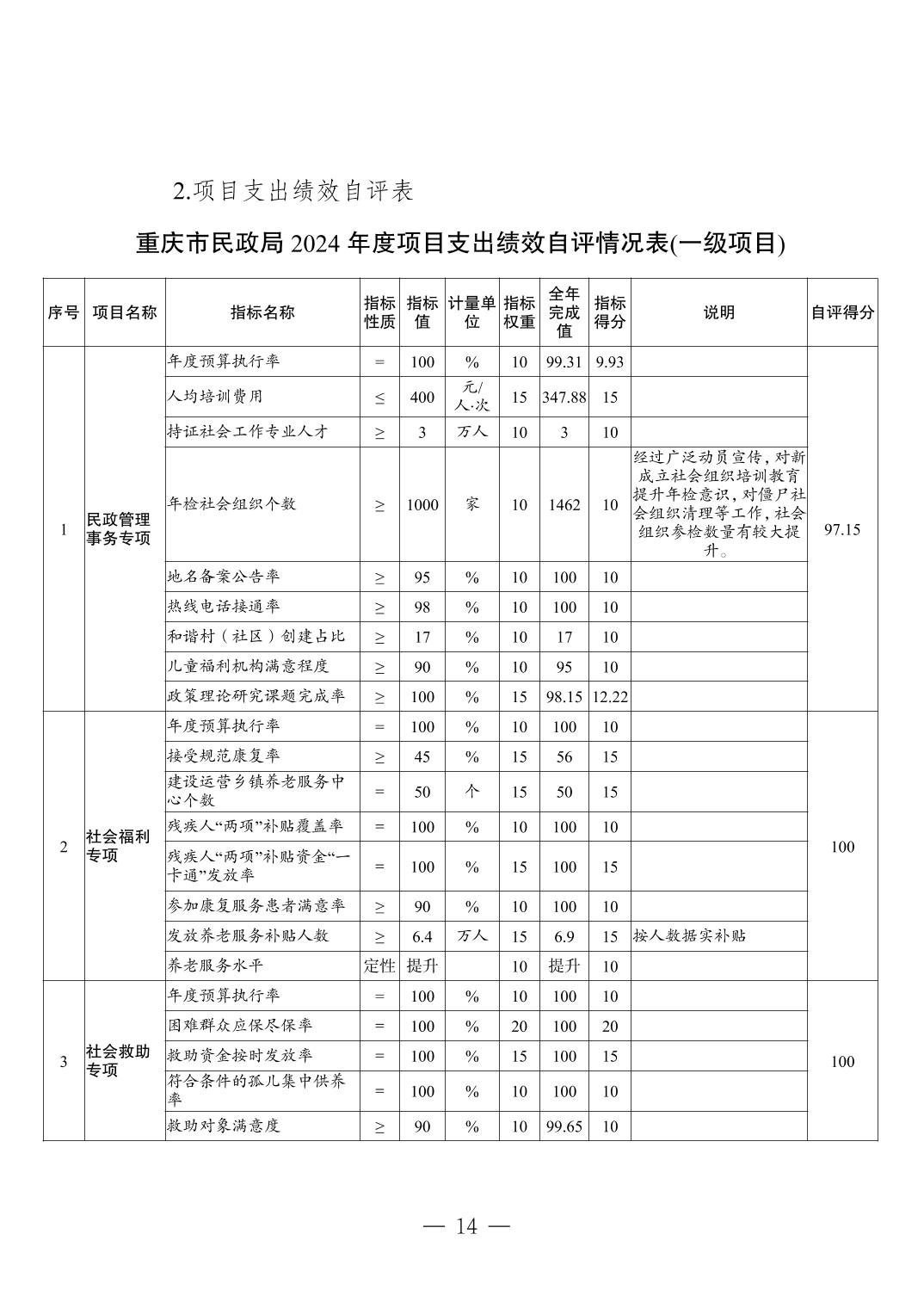 2.项目支出绩效自评表

重庆市民政局 2024 年度项目支出绩效自评情况表(一级项目)

| 序号 | 项目名称 | 指标名称 | 指标性质 | 指标值 | 计量单位 | 指标权重 | 全年完成值 | 指标得分 | 说明 | 自评得分 |
|---|---|---|---|---|---|---|---|---|---|---|
| 1 | 民政管理事务专项 | 年度预算执行率 | = | 100 | % | 10 | 99.31 | 9.93 | | 97.15 |
| | | 人均培训费用 | ≤ | 400 | 元/人·次 | 15 | 347.88 | 15 | | |
| | | 持证社会工作专业人才 | ≥ | 3 | 万人 | 10 | 3 | 10 | | |
| | | 年检社会组织个数 | ≥ | 1000 | 家 | 10 | 1462 | 10 | 经过广泛动员宣传，对新成立社会组织培训教育提升年检意识，对僵尸社会组织清理等工作，社会组织参检数量有较大提升。 | |
| | | 地名备案公告率 | ≥ | 95 | % | 10 | 100 | 10 | | |
| | | 热线电话接通率 | ≥ | 98 | % | 10 | 100 | 10 | | |
| | | 和谐村（社区）创建占比 | ≥ | 17 | % | 10 | 17 | 10 | | |
| | | 儿童福利机构满意程度 | ≥ | 90 | % | 10 | 95 | 10 | | |
| | | 政策理论研究课题完成率 | ≥ | 100 | % | 15 | 98.15 | 12.22 | | |
| 2 | 社会福利专项 | 年度预算执行率 | = | 100 | % | 10 | 100 | 10 | | 100 |
| | | 接受规范康复率 | ≥ | 45 | % | 15 | 56 | 15 | | |
| | | 建设运营乡镇养老服务中心个数 | = | 50 | 个 | 15 | 50 | 15 | | |
| | | 残疾人“两项”补贴覆盖率 | = | 100 | % | 10 | 100 | 10 | | |
| | | 残疾人“两项”补贴资金“一卡通”发放率 | = | 100 | % | 15 | 100 | 15 | | |
| | | 参加康复服务患者满意率 | ≥ | 90 | % | 10 | 100 | 10 | | |
| | | 发放养老服务补贴人数 | ≥ | 6.4 | 万人 | 15 | 6.9 | 15 | 按人数据实补贴 | |
| | | 养老服务水平 | 定性 | 提升 | | 10 | 提升 | 10 | | |
| 3 | 社会救助专项 | 年度预算执行率 | = | 100 | % | 10 | 100 | 10 | | 100 |
| | | 困难群众应保尽保率 | = | 100 | % | 20 | 100 | 20 | | |
| | | 救助资金按时发放率 | = | 100 | % | 15 | 100 | 15 | | |
| | | 符合条件的孤儿集中供养率 | = | 100 | % | 10 | 100 | 10 | | |
| | | 救助对象满意度 | ≥ | 90 | % | 10 | 99.65 | 10 | | |

— 14 —